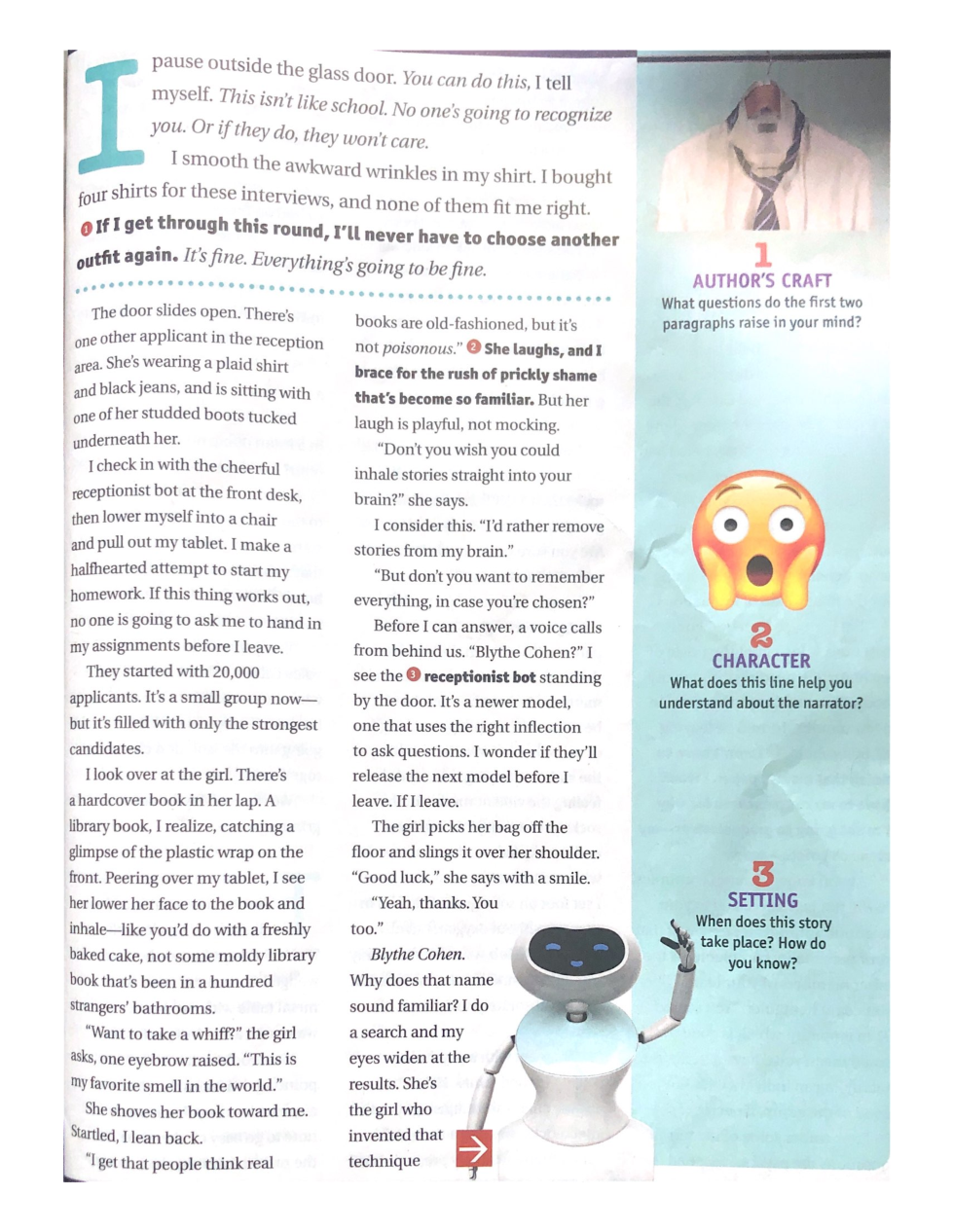 I pause outside the glass door. You can do this, I tell myself. This isn't like school. No one's going to recognize you. Or if they do, they won't care.

I smooth the awkward wrinkles in my shirt. I bought four shirts for these interviews, and none of them fit me right. 1 If I get through this round, I'll never have to choose another outfit again. It's fine. Everything's going to be fine.

The door slides open. There's one other applicant in the reception area. She's wearing a plaid shirt and black jeans, and is sitting with one of her studded boots tucked underneath her.

I check in with the cheerful receptionist bot at the front desk, then lower myself into a chair and pull out my tablet. I make a halfhearted attempt to start my homework. If this thing works out, no one is going to ask me to hand in my assignments before I leave.

They started with 20,000 applicants. It's a small group now—but it's filled with only the strongest candidates.

I look over at the girl. There's a hardcover book in her lap. A library book, I realize, catching a glimpse of the plastic wrap on the front. Peering over my tablet, I see her lower her face to the book and inhale—like you'd do with a freshly baked cake, not some moldy library book that's been in a hundred strangers' bathrooms.

"Want to take a whiff?" the girl asks, one eyebrow raised. "This is my favorite smell in the world."

She shoves her book toward me. Startled, I lean back.

"I get that people think real books are old-fashioned, but it's not poisonous." 2 She laughs, and I brace for the rush of prickly shame that's become so familiar. But her laugh is playful, not mocking.

"Don't you wish you could inhale stories straight into your brain?" she says.

I consider this. "I'd rather remove stories from my brain."

"But don't you want to remember everything, in case you're chosen?"

Before I can answer, a voice calls from behind us. "Blythe Cohen?" I see the 3 receptionist bot standing by the door. It's a newer model, one that uses the right inflection to ask questions. I wonder if they'll release the next model before I leave. If I leave.

The girl picks her bag off the floor and slings it over her shoulder. "Good luck," she says with a smile.

"Yeah, thanks. You too."

Blythe Cohen.

Why does that name sound familiar? I do a search and my eyes widen at the results. She's the girl who invented that technique

1
AUTHOR'S CRAFT
What questions do the first two paragraphs raise in your mind?

2
CHARACTER
What does this line help you understand about the narrator?

3
SETTING
When does this story take place? How do you know?